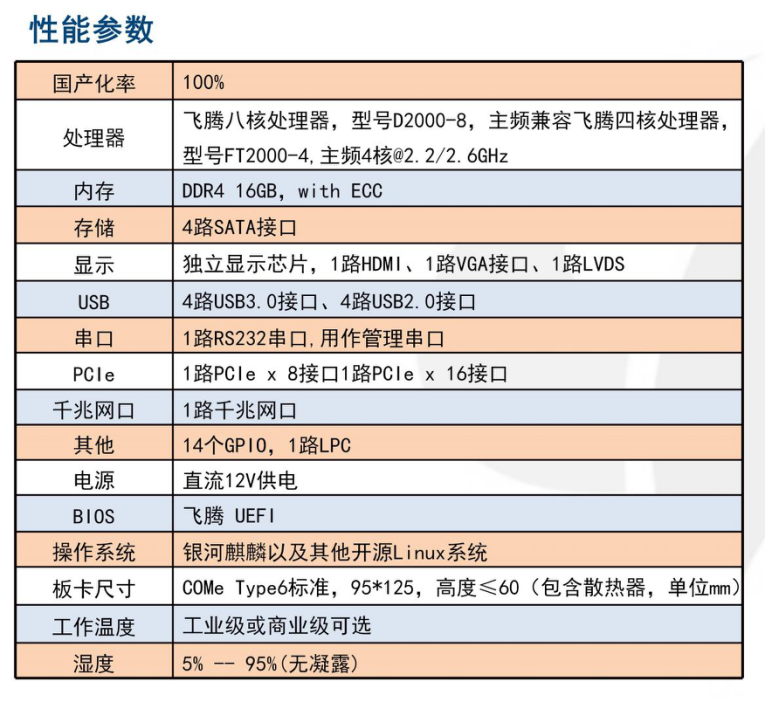 性能参数

| 国产化率 | 100% |
|---|---|
| 处理器 | 飞腾八核处理器，型号D2000-8，主频兼容飞腾四核处理器，型号FT2000-4,主频4核@2.2/2.6GHz |
| 内存 | DDR4 16GB, with ECC |
| 存储 | 4路SATA接口 |
| 显示 | 独立显示芯片，1路HDMI、1路VGA接口、1路LVDS |
| USB | 4路USB3.0接口、4路USB2.0接口 |
| 串口 | 1路RS232串口,用作管理串口 |
| PCIe | 1路PCIe x 8接口1路PCIe x 16接口 |
| 千兆网口 | 1路千兆网口 |
| 其他 | 14个GPIO，1路LPC |
| 电源 | 直流12V供电 |
| BIOS | 飞腾 UEFI |
| 操作系统 | 银河麒麟以及其他开源Linux系统 |
| 板卡尺寸 | COMe Type6标准，95*125，高度≤60（包含散热器，单位mm） |
| 工作温度 | 工业级或商业级可选 |
| 湿度 | 5% -- 95%(无凝露) |